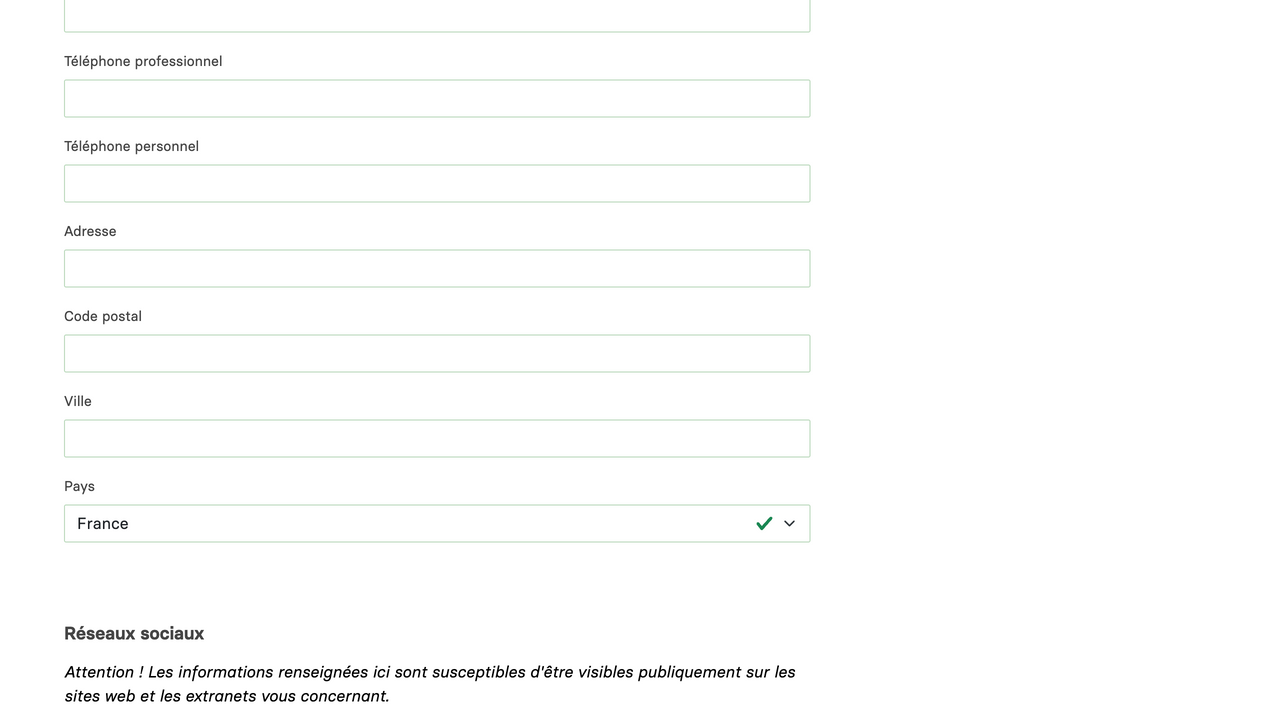 Téléphone professionnel

Téléphone personnel

Adresse

Code postal

Ville

Pays

France

Réseaux sociaux

Attention ! Les informations renseignées ici sont susceptibles d'être visibles publiquement sur les sites web et les extranets vous concernant.